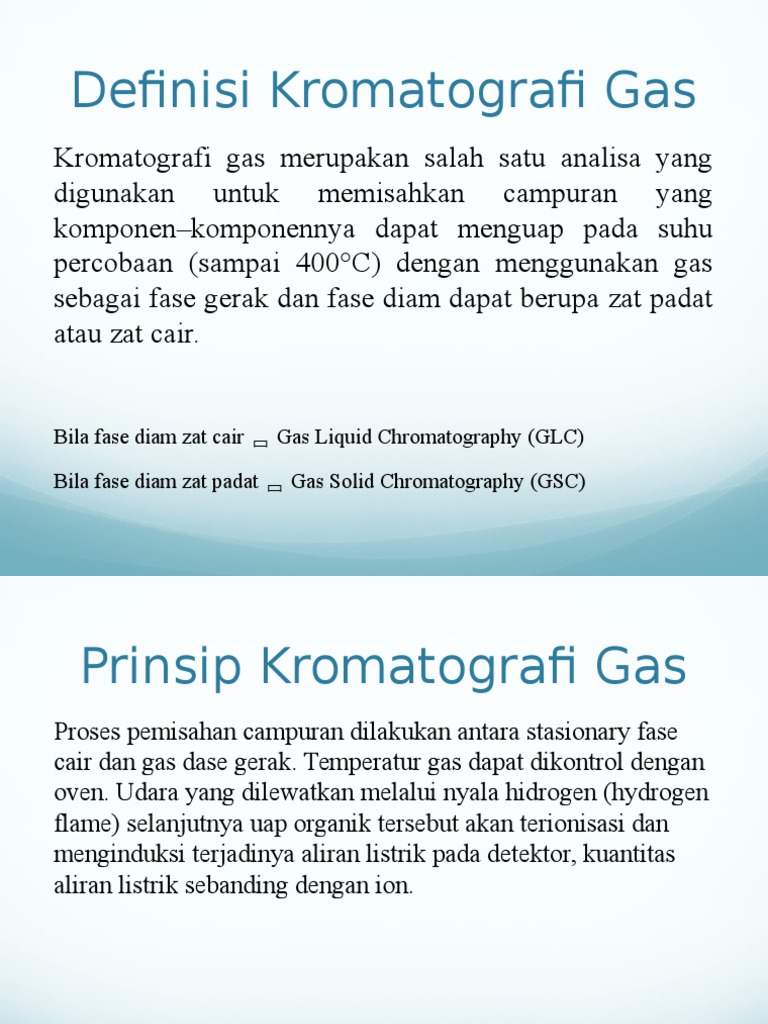 Definisi Kromatografi Gas

Kromatografi gas merupakan salah satu analisa yang digunakan untuk memisahkan campuran yang komponen–komponennya dapat menguap pada suhu percobaan (sampai 400°C) dengan menggunakan gas sebagai fase gerak dan fase diam dapat berupa zat padat atau zat cair.

Bila fase diam zat cair ▭ Gas Liquid Chromatography (GLC)

Bila fase diam zat padat ▭ Gas Solid Chromatography (GSC)

Prinsip Kromatografi Gas

Proses pemisahan campuran dilakukan antara stasionary fase cair dan gas dase gerak. Temperatur gas dapat dikontrol dengan oven. Udara yang dilewatkan melalui nyala hidrogen (hydrogen flame) selanjutnya uap organik tersebut akan terionisasi dan menginduksi terjadinya aliran listrik pada detektor, kuantitas aliran listrik sebanding dengan ion.